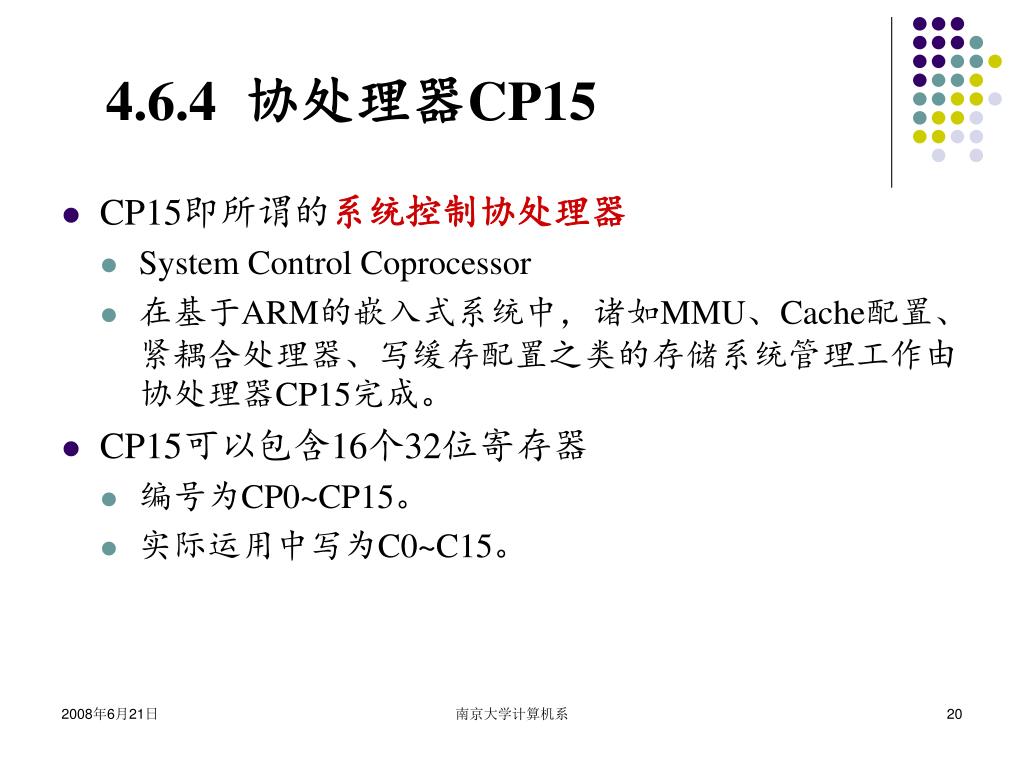 4.6.4 协处理器CP15

- CP15即所谓的系统控制协处理器
  - System Control Coprocessor
  - 在基于ARM的嵌入式系统中，诸如MMU、Cache配置、紧耦合处理器、写缓存配置之类的存储系统管理工作由协处理器CP15完成。
- CP15可以包含16个32位寄存器
  - 编号为CP0~CP15。
  - 实际运用中写为C0~C15。

2008年6月21日

南京大学计算机系

20